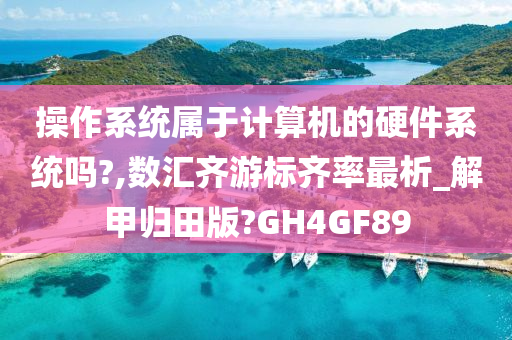 操作系统属于计算机的硬件系统吗?,数汇齐游标齐率最析_解甲归田版?GH4GF89